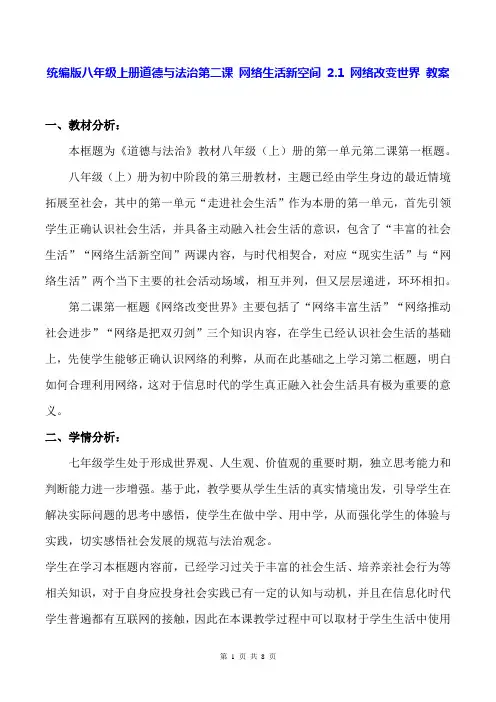 统编版八年级上册道德与法治第二课 网络生活新空间 2.1 网络改变世界 教案

一、教材分析：

本框题为《道德与法治》教材八年级（上）册的第一单元第二课第一框题。

八年级（上）册为初中阶段的第三册教材，主题已经由学生身边的最近情境拓展至社会，其中的第一单元“走进社会生活”作为本册的第一单元，首先引领学生正确认识社会生活，并具备主动融入社会生活的意识，包含了“丰富的社会生活”“网络生活新空间”两课内容，与时代相契合，对应“现实生活”与“网络生活”两个当下主要的社会活动场域，相互并列，但又层层递进，环环相扣。

第二课第一框题《网络改变世界》主要包括了“网络丰富生活”“网络推动社会进步”“网络是把双刃剑”三个知识内容，在学生已经认识社会生活的基础上，先使学生能够正确认识网络的利弊，从而在此基础之上学习第二框题，明白如何合理利用网络，这对于信息时代的学生真正融入社会生活具有极为重要的意义。

二、学情分析：

七年级学生处于形成世界观、人生观、价值观的重要时期，独立思考能力和判断能力进一步增强。基于此，教学要从学生生活的真实情境出发，引导学生在解决实际问题的思考中感悟，使学生在做中学、用中学，从而强化学生的体验与实践，切实感悟社会发展的规范与法治观念。

学生在学习本框题内容前，已经学习过关于丰富的社会生活、培养亲社会行为等相关知识，对于自身应投身社会实践已有一定的认知与动机，并且在信息化时代学生普遍都有互联网的接触，因此在本课教学过程中可以取材于学生生活中使用

第 1 页 共 8 页